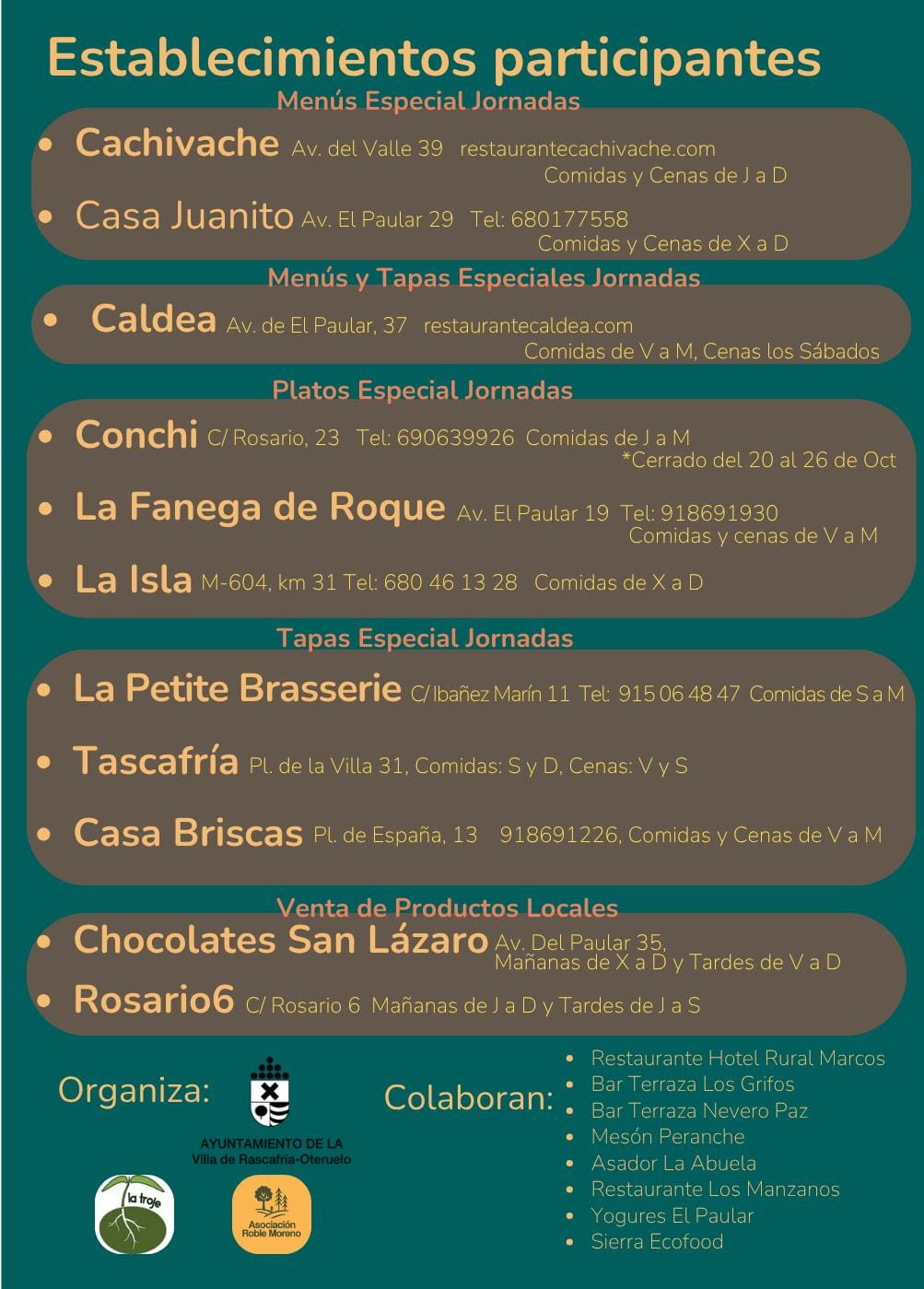 Establecimientos participantes

Menús Especial Jornadas

- Cachivache Av. del Valle 39 restaurantecachivache.com Comidas y Cenas de J a D
- Casa Juanito Av. El Paular 29 Tel: 680177558 Comidas y Cenas de X a D

Menús y Tapas Especiales Jornadas

- Caldea Av. de El Paular, 37 restaurantecaldea.com Comidas de V a M, Cenas los Sábados

Platos Especial Jornadas

- Conchi C/ Rosario, 23 Tel: 690639926 Comidas de J a M *Cerrado del 20 al 26 de Oct
- La Fanega de Roque Av. El Paular 19 Tel: 918691930 Comidas y cenas de V a M
- La Isla M-604, km 31 Tel: 680 46 13 28 Comidas de X a D

Tapas Especial Jornadas

- La Petite Brasserie C/ Ibañez Marín 11 Tel: 915 06 48 47 Comidas de S a M
- Tascafría Pl. de la Villa 31, Comidas: S y D, Cenas: V y S
- Casa Briscas Pl. de España, 13 918691226, Comidas y Cenas de V a M

Venta de Productos Locales

- Chocolates San Lázaro Av. Del Paular 35, Mañanas de X a D y Tardes de V a D
- Rosario6 C/ Rosario 6 Mañanas de J a D y Tardes de J a S

Organiza:

AYUNTAMIENTO DE LA Villa de Rascafría-Oteruelo

la troje

Asociación Roble Moreno

Colaboran:

- Restaurante Hotel Rural Marcos
- Bar Terraza Los Grifos
- Bar Terraza Nevero Paz
- Mesón Peranche
- Asador La Abuela
- Restaurante Los Manzanos
- Yogures El Paular
- Sierra Ecofood